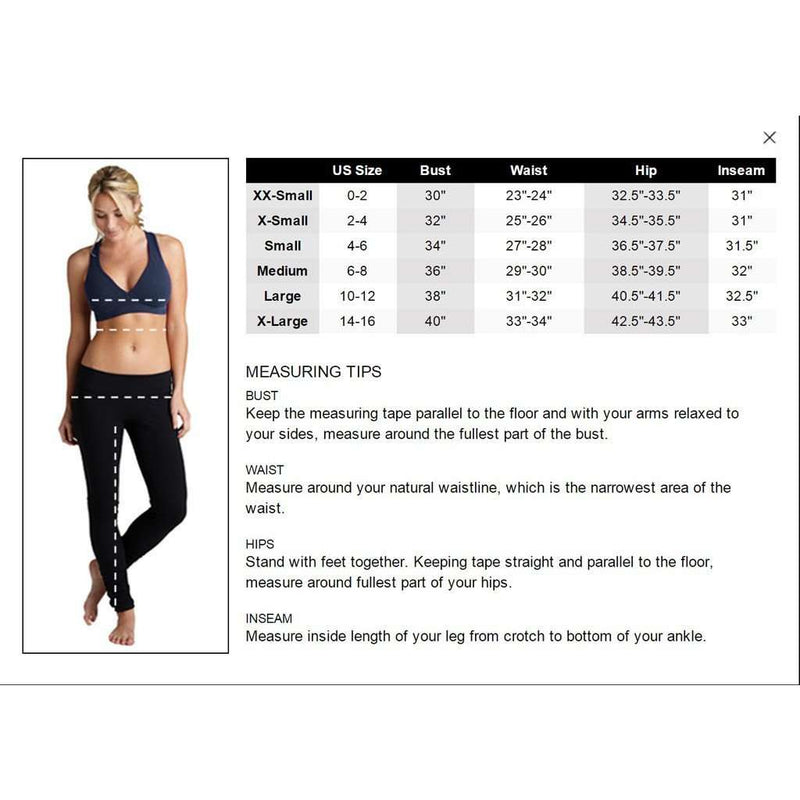 ×

|  | US Size | Bust | Waist | Hip | Inseam |
|---|---|---|---|---|---|
| XX-Small | 0-2 | 30" | 23"-24" | 32.5"-33.5" | 31" |
| X-Small | 2-4 | 32" | 25"-26" | 34.5"-35.5" | 31" |
| Small | 4-6 | 34" | 27"-28" | 36.5"-37.5" | 31.5" |
| Medium | 6-8 | 36" | 29"-30" | 38.5"-39.5" | 32" |
| Large | 10-12 | 38" | 31"-32" | 40.5"-41.5" | 32.5" |
| X-Large | 14-16 | 40" | 33"-34" | 42.5"-43.5" | 33" |

MEASURING TIPS

BUST
Keep the measuring tape parallel to the floor and with your arms relaxed to your sides, measure around the fullest part of the bust.

WAIST
Measure around your natural waistline, which is the narrowest area of the waist.

HIPS
Stand with feet together. Keeping tape straight and parallel to the floor, measure around fullest part of your hips.

INSEAM
Measure inside length of your leg from crotch to bottom of your ankle.